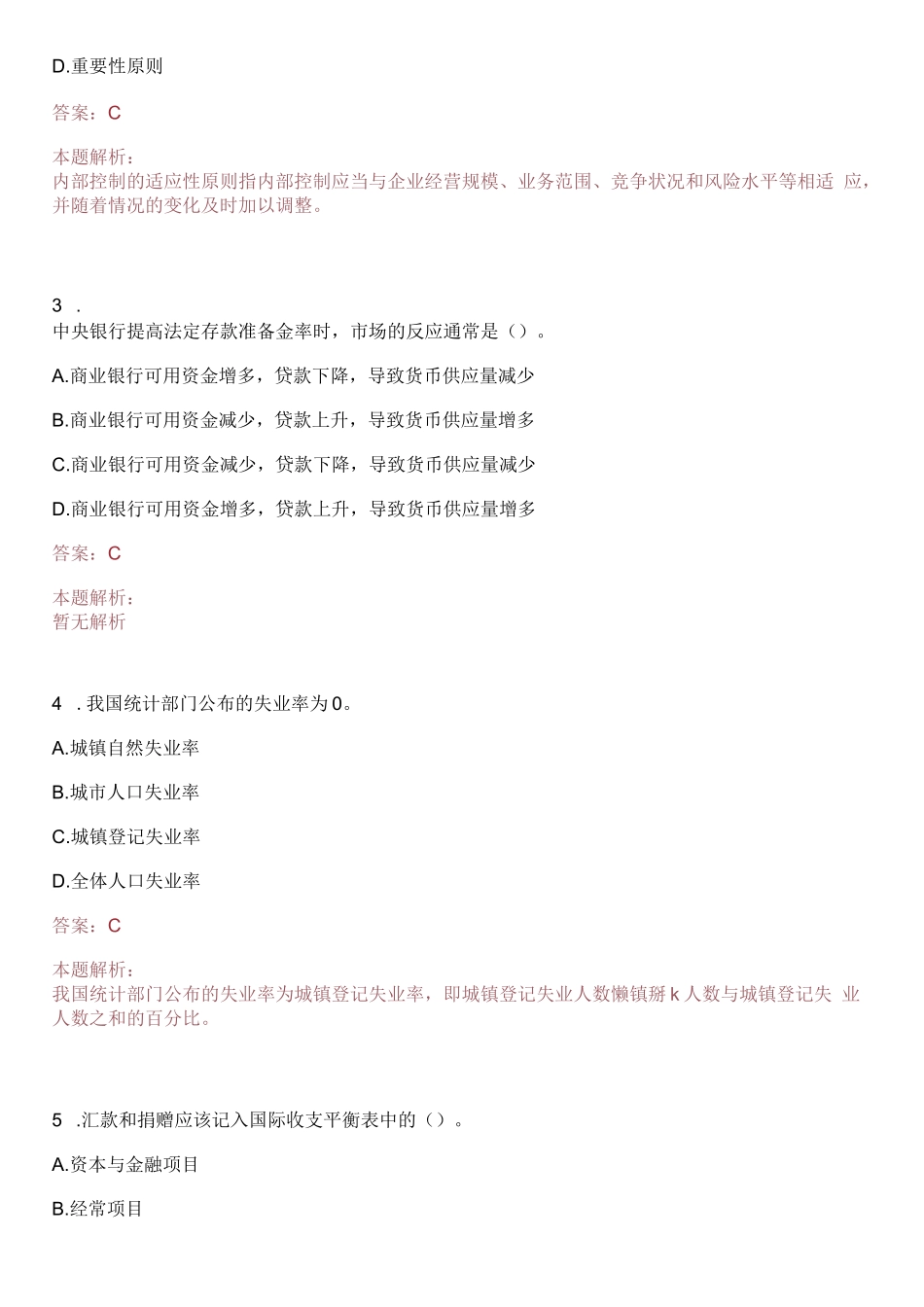 D.重要性原则

答案：C

本题解析：
内部控制的适应性原则指内部控制应当与企业经营规模、业务范围、竞争状况和风险水平等相适 应，并随着情况的变化及时加以调整。

3 .
中央银行提高法定存款准备金率时，市场的反应通常是（）。

A.商业银行可用资金增多，贷款下降，导致货币供应量减少

B.商业银行可用资金减少，贷款上升，导致货币供应量增多

C.商业银行可用资金减少，贷款下降，导致货币供应量减少

D.商业银行可用资金增多，贷款上升，导致货币供应量增多

答案：C

本题解析：
暂无解析

4 . 我国统计部门公布的失业率为0。

A.城镇自然失业率

B.城市人口失业率

C.城镇登记失业率

D.全体人口失业率

答案：C

本题解析：
我国统计部门公布的失业率为城镇登记失业率，即城镇登记失业人数懒镇掰k人数与城镇登记失 业人数之和的百分比。

5 .汇款和捐赠应该记入国际收支平衡表中的（）。

A.资本与金融项目

B.经常项目